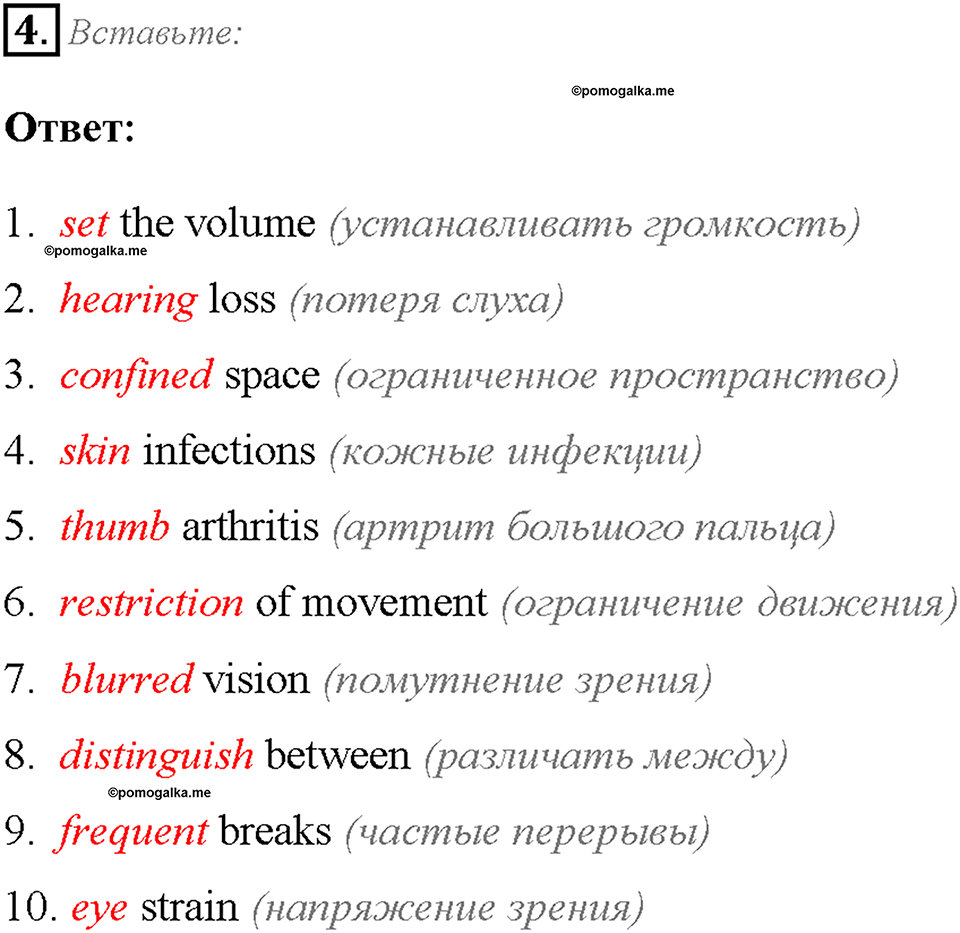 4. Вставьте:

©pomogalka.me

Ответ:

1. set the volume (устанавливать громкость)
©pomogalka.me
2. hearing loss (потеря слуха)
3. confined space (ограниченное пространство)
4. skin infections (кожные инфекции)
5. thumb arthritis (артрит большого пальца)
6. restriction of movement (ограничение движения)
7. blurred vision (помутнение зрения)
8. distinguish between (различать между)
©pomogalka.me
9. frequent breaks (частые перерывы)
10. eye strain (напряжение зрения)